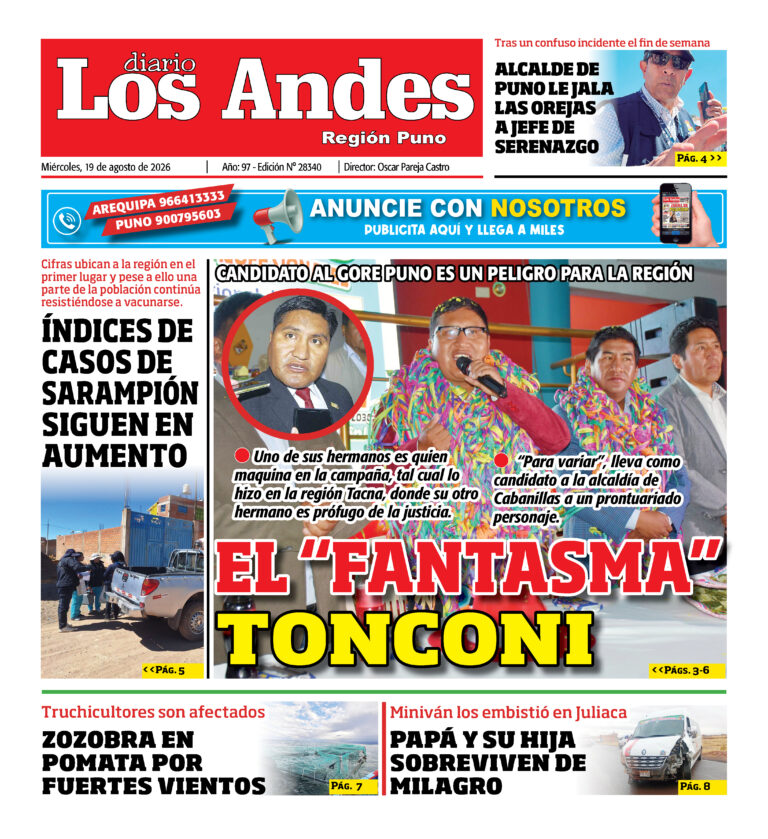 diario
Los Andes
Región Puno

Miércoles, 19 de agosto de 2026 | Año: 97 - Edición N° 28340 | Director: Oscar Pareja Castro

Tras un confuso incidente el fin de semana
ALCALDE DE PUNO LE JALA LAS OREJAS A JEFE DE SERENAZGO
PÁG. 4 >>

AREQUIPA 966413333
PUNO 900795603
ANUNCIE CON NOSOTROS
PUBLICITA AQUÍ Y LLEGA A MILES

Cifras ubican a la región en el primer lugar y pese a ello una parte de la población continúa resistiéndose a vacunarse.
ÍNDICES DE CASOS DE SARAMPIÓN SIGUEN EN AUMENTO
<<PÁG. 5

CANDIDATO AL GORE PUNO ES UN PELIGRO PARA LA REGIÓN
Uno de sus hermanos es quien maquina en la campaña, tal cual lo hizo en la región Tacna, donde su otro hermano es prófugo de la justicia.
"Para variar", lleva como candidato a la alcaldía de Cabanillas a un prontuariado personaje.
EL "FANTASMA" TONCONI
<<PÁGS. 3-6

Truchicultores son afectados
ZOZOBRA EN POMATA POR FUERTES VIENTOS
PÁG. 7

Miniván los embistió en Juliaca
PAPÁ Y SU HIJA SOBREVIVEN DE MILAGRO
PÁG. 8